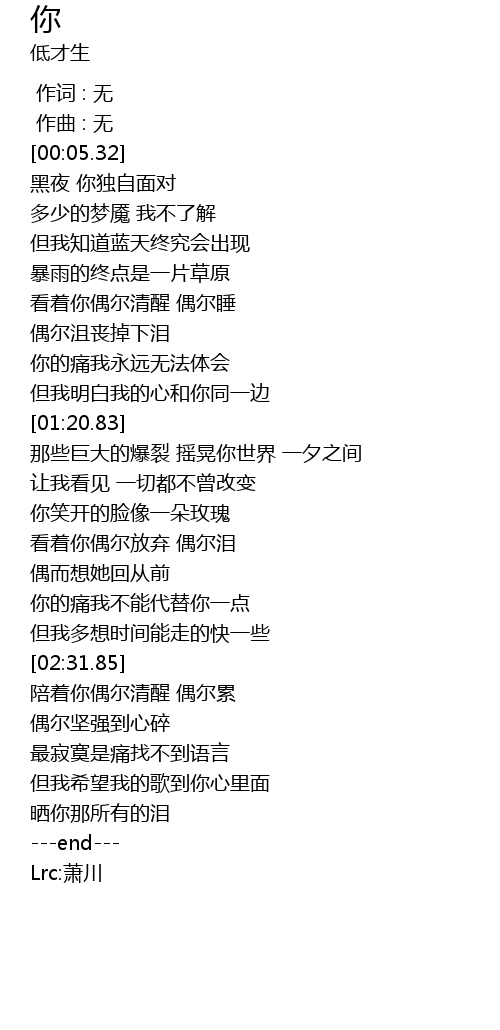 你
低才生

作词 : 无
作曲 : 无
[00:05.32]
黑夜 你独自面对
多少的梦魇 我不了解
但我知道蓝天终究会出现
暴雨的终点是一片草原
看着你偶尔清醒 偶尔睡
偶尔沮丧掉下泪
你的痛我永远无法体会
但我明白我的心和你同一边
[01:20.83]
那些巨大的爆裂 摇晃你世界 一夕之间
让我看见 一切都不曾改变
你笑开的脸像一朵玫瑰
看着你偶尔放弃 偶尔泪
偶而想她回从前
你的痛我不能代替你一点
但我多想时间能走的快一些
[02:31.85]
陪着你偶尔清醒 偶尔累
偶尔坚强到心碎
最寂寞是痛找不到语言
但我希望我的歌到你心里面
晒你那所有的泪
---end---
Lrc:萧川